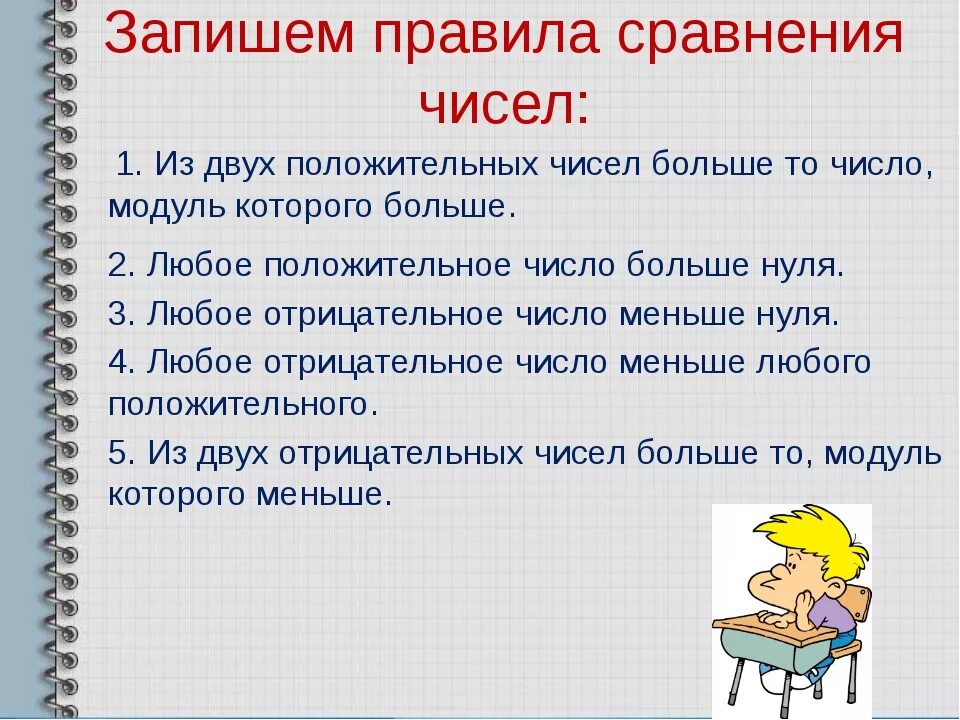 Запишем правила сравнения чисел:

1. Из двух положительных чисел больше то число, модуль которого больше.

2. Любое положительное число больше нуля.

3. Любое отрицательное число меньше нуля.

4. Любое отрицательное число меньше любого положительного.

5. Из двух отрицательных чисел больше то, модуль которого меньше.